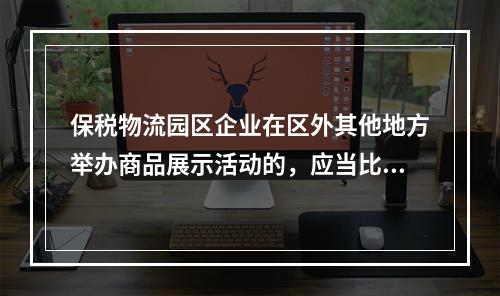 保税物流园区企业在区外其他地方举办商品展示活动的，应当比...